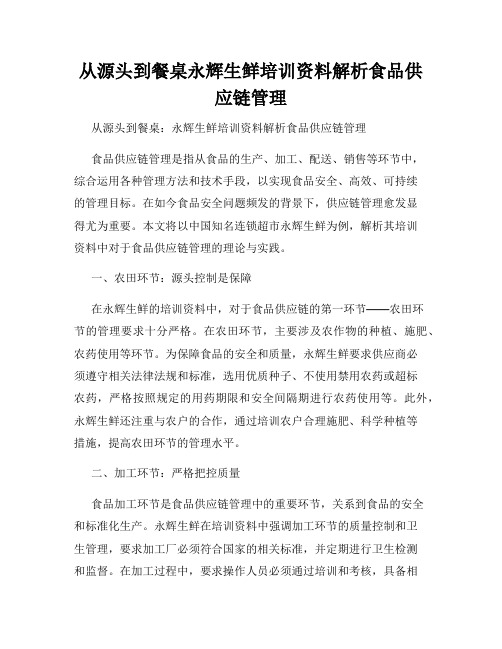 从源头到餐桌永辉生鲜培训资料解析食品供应链管理

从源头到餐桌：永辉生鲜培训资料解析食品供应链管理

食品供应链管理是指从食品的生产、加工、配送、销售等环节中，综合运用各种管理方法和技术手段，以实现食品安全、高效、可持续的管理目标。在如今食品安全问题频发的背景下，供应链管理愈发显得尤为重要。本文将以中国知名连锁超市永辉生鲜为例，解析其培训资料中对于食品供应链管理的理论与实践。

一、农田环节：源头控制是保障

在永辉生鲜的培训资料中，对于食品供应链的第一环节——农田环节的管理要求十分严格。在农田环节，主要涉及农作物的种植、施肥、农药使用等环节。为保障食品的安全和质量，永辉生鲜要求供应商必须遵守相关法律法规和标准，选用优质种子、不使用禁用农药或超标农药，严格按照规定的用药期限和安全间隔期进行农药使用等。此外，永辉生鲜还注重与农户的合作，通过培训农户合理施肥、科学种植等措施，提高农田环节的管理水平。

二、加工环节：严格把控质量

食品加工环节是食品供应链管理中的重要环节，关系到食品的安全和标准化生产。永辉生鲜在培训资料中强调加工环节的质量控制和卫生管理，要求加工厂必须符合国家的相关标准，并定期进行卫生检测和监督。在加工过程中，要求操作人员必须通过培训和考核，具备相